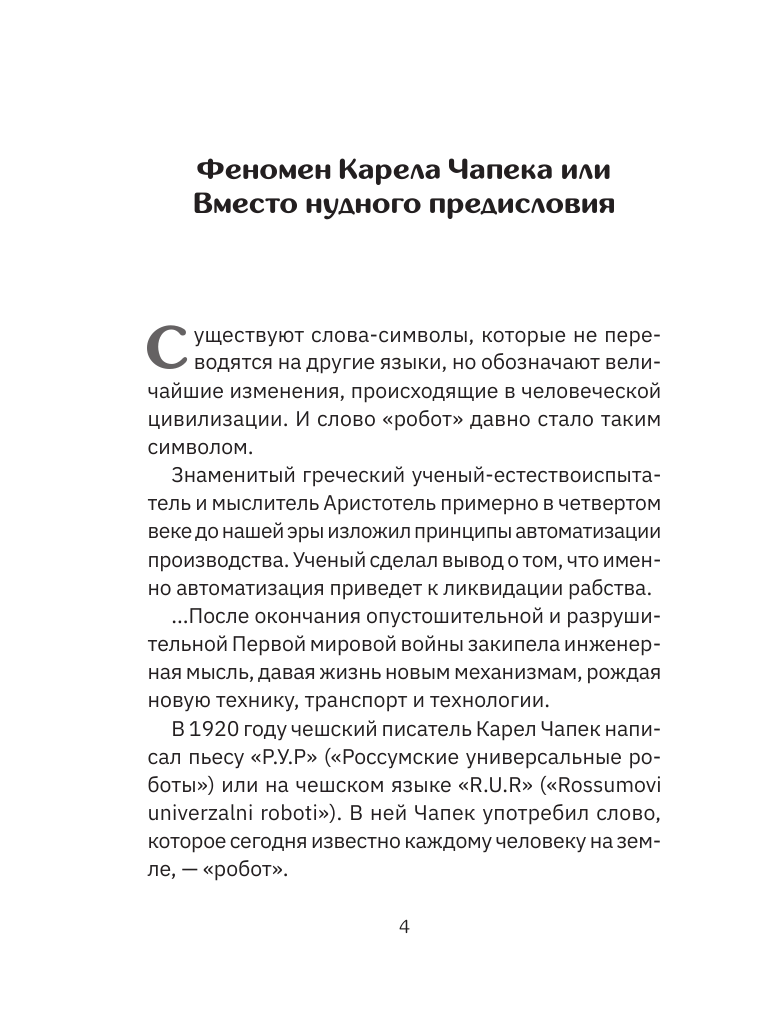 Феномен Карела Чапека или Вместо нудного предисловия

Существуют слова-символы, которые не переводятся на другие языки, но обозначают величайшие изменения, происходящие в человеческой цивилизации. И слово «робот» давно стало таким символом.

Знаменитый греческий ученый-естествоиспытатель и мыслитель Аристотель примерно в четвертом веке до нашей эры изложил принципы автоматизации производства. Ученый сделал вывод о том, что именно автоматизация приведет к ликвидации рабства.

...После окончания опустошительной и разрушительной Первой мировой войны закипела инженерная мысль, давая жизнь новым механизмам, рождая новую технику, транспорт и технологии.

В 1920 году чешский писатель Карел Чапек написал пьесу «Р.У.Р» («Россумские универсальные роботы») или на чешском языке «R.U.R» («Rossumovi univerzalni roboti»). В ней Чапек употребил слово, которое сегодня известно каждому человеку на земле, — «робот».

4